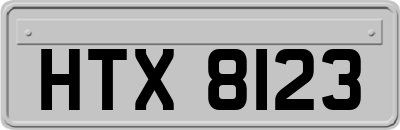 HTX 8123